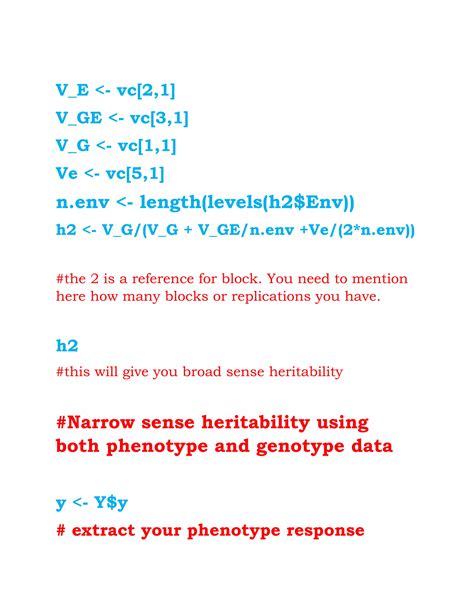 V_E <- vc[2,1]

V_GE <- vc[3,1]

V_G <- vc[1,1]

Ve <- vc[5,1]

n.env <- length(levels(h2$Env))

h2 <- V_G/(V_G + V_GE/n.env +Ve/(2*n.env))

#the 2 is a reference for block. You need to mention here how many blocks or replications you have.

h2

#this will give you broad sense heritability

#Narrow sense heritability using both phenotype and genotype data

y <- Y$y

# extract your phenotype response